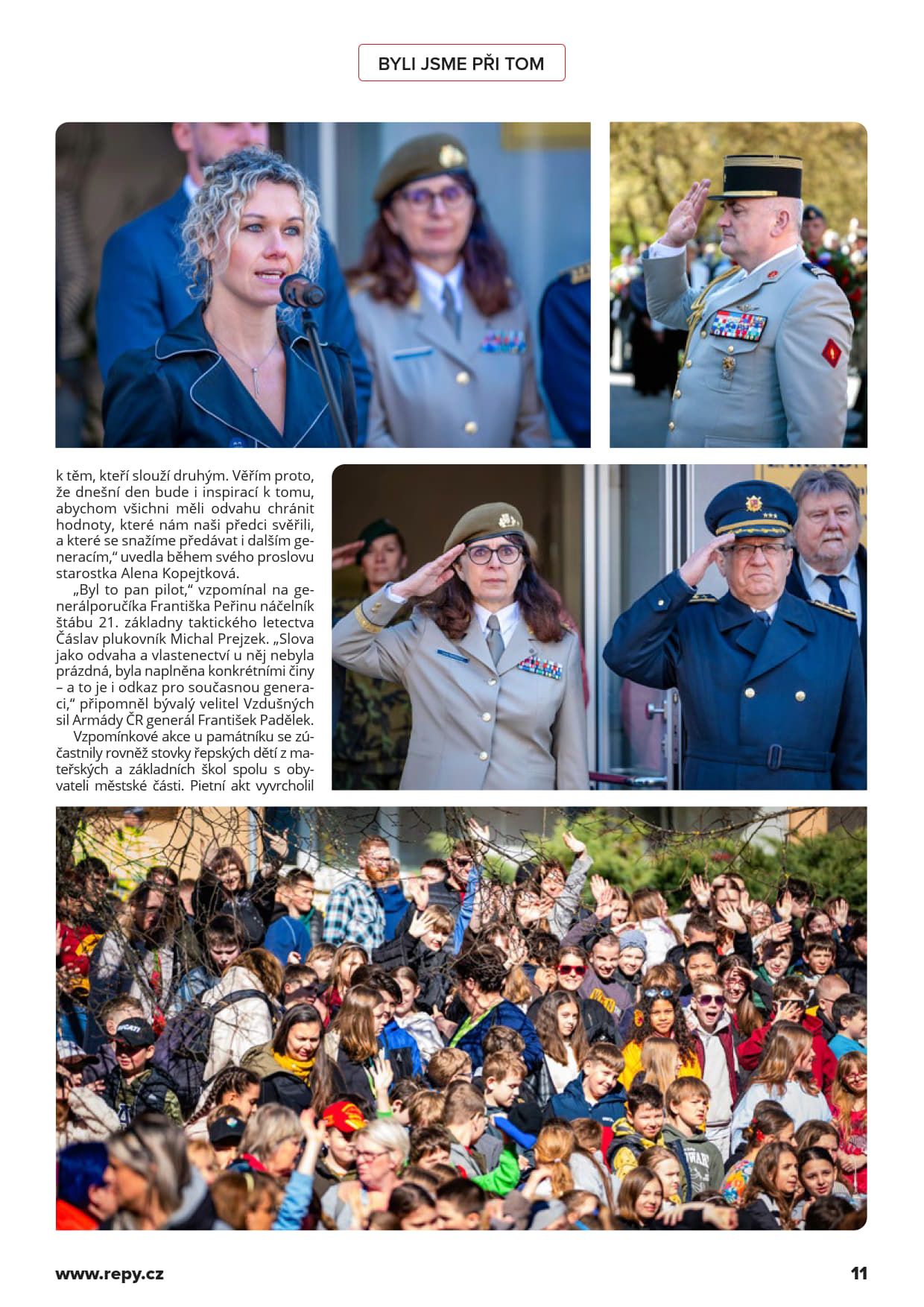 BYLI JSME PŘI TOM

k těm, kteří slouží druhým. Věřím proto, že dnešní den bude i inspirací k tomu, abychom všichni měli odvahu chránit hodnoty, které nám naši předci svěřili, a které se snažíme předávat i dalším generacím," uvedla během svého proslovu starostka Alena Kopejtková.

„Byl to pan pilot," vzpomínal na generálporučíka Františka Peřinu náčelník štábu 21. základny taktického letectva Čáslav plukovník Michal Prejzek. „Slova jako odvaha a vlastenectví u něj nebyla prázdná, byla naplněna konkrétními činy – a to je i odkaz pro současnou generaci," připomněl bývalý velitel Vzdušných sil Armády ČR generál František Padělek.

Vzpomínkové akce u památníku se zúčastnily rovněž stovky řepských dětí z mateřských a základních škol spolu s obyvateli městské části. Pietní akt vyvrcholil

www.repy.cz

11